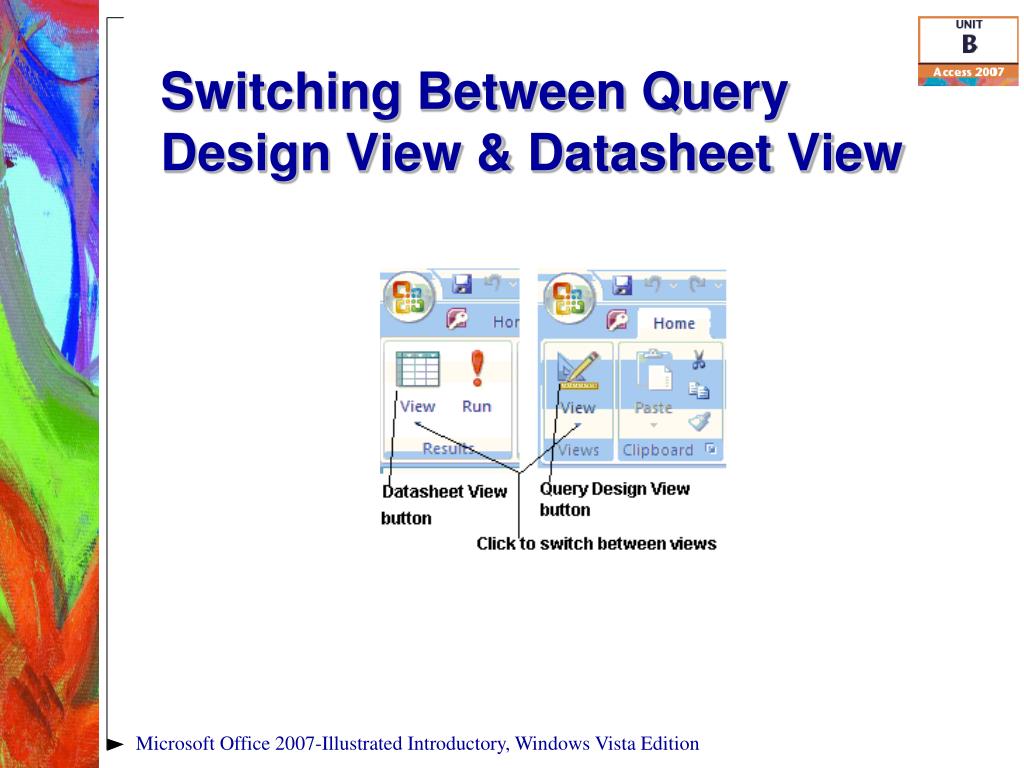 UNIT
B
Access 2007

Switching Between Query Design View & Datasheet View

Hor
View
Run
Results

Home
View
Paste
Views
Clipboard

Datasheet View button

Query Design View button

Click to switch between views

Microsoft Office 2007-Illustrated Introductory, Windows Vista Edition